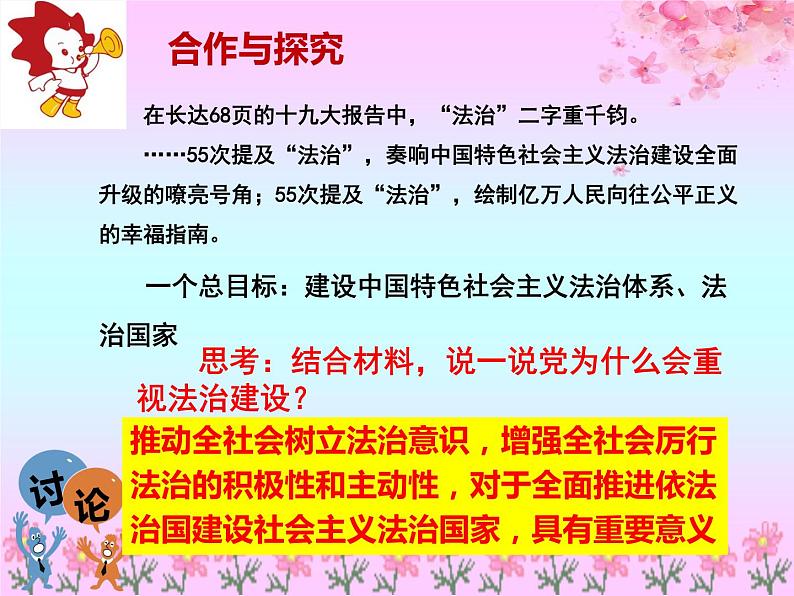 合作与探究

在长达68页的十九大报告中，“法治”二字重千钧。

……55次提及“法治”，奏响中国特色社会主义法治建设全面升级的嘹亮号角；55次提及“法治”，绘制亿万人民向往公平正义的幸福指南。

一个总目标：建设中国特色社会主义法治体系、法治国家

思考：结合材料，说一说党为什么会重视法治建设？

推动全社会树立法治意识，增强全社会厉行法治的积极性和主动性，对于全面推进依法治国建设社会主义法治国家，具有重要意义

讨论